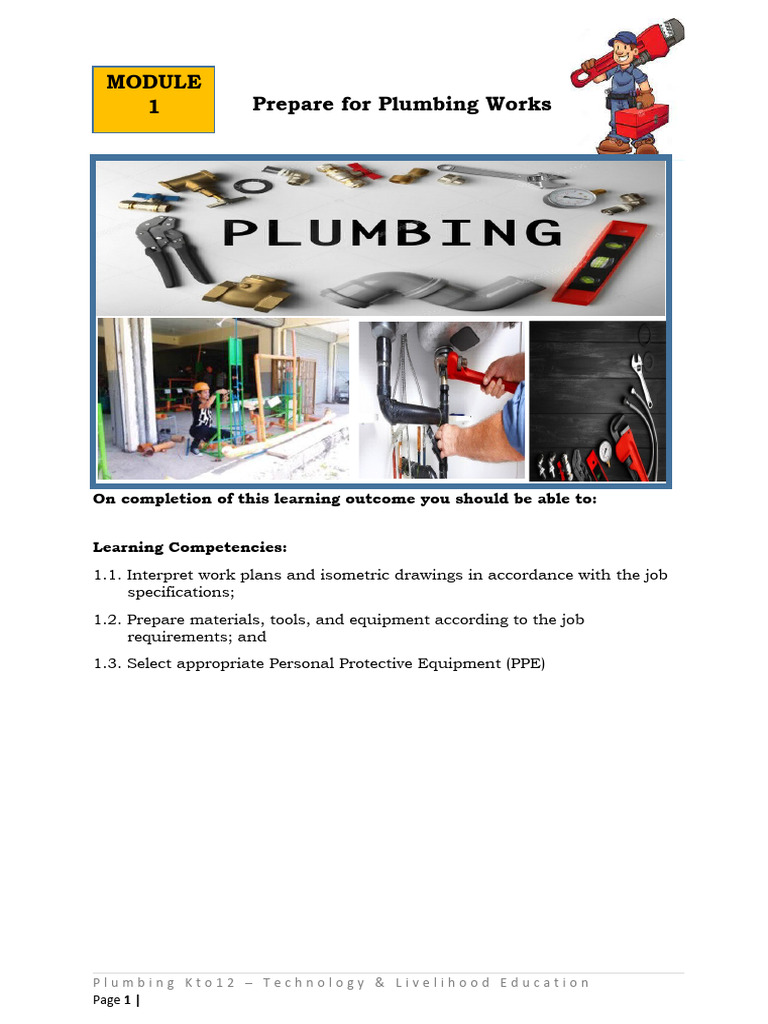 MODULE 1

Prepare for Plumbing Works

PLUMBING

On completion of this learning outcome you should be able to:

Learning Competencies:

1.1. Interpret work plans and isometric drawings in accordance with the job specifications;

1.2. Prepare materials, tools, and equipment according to the job requirements; and

1.3. Select appropriate Personal Protective Equipment (PPE)

Plumbing Kto12 – Technology & Livelihood Education

Page 1 |